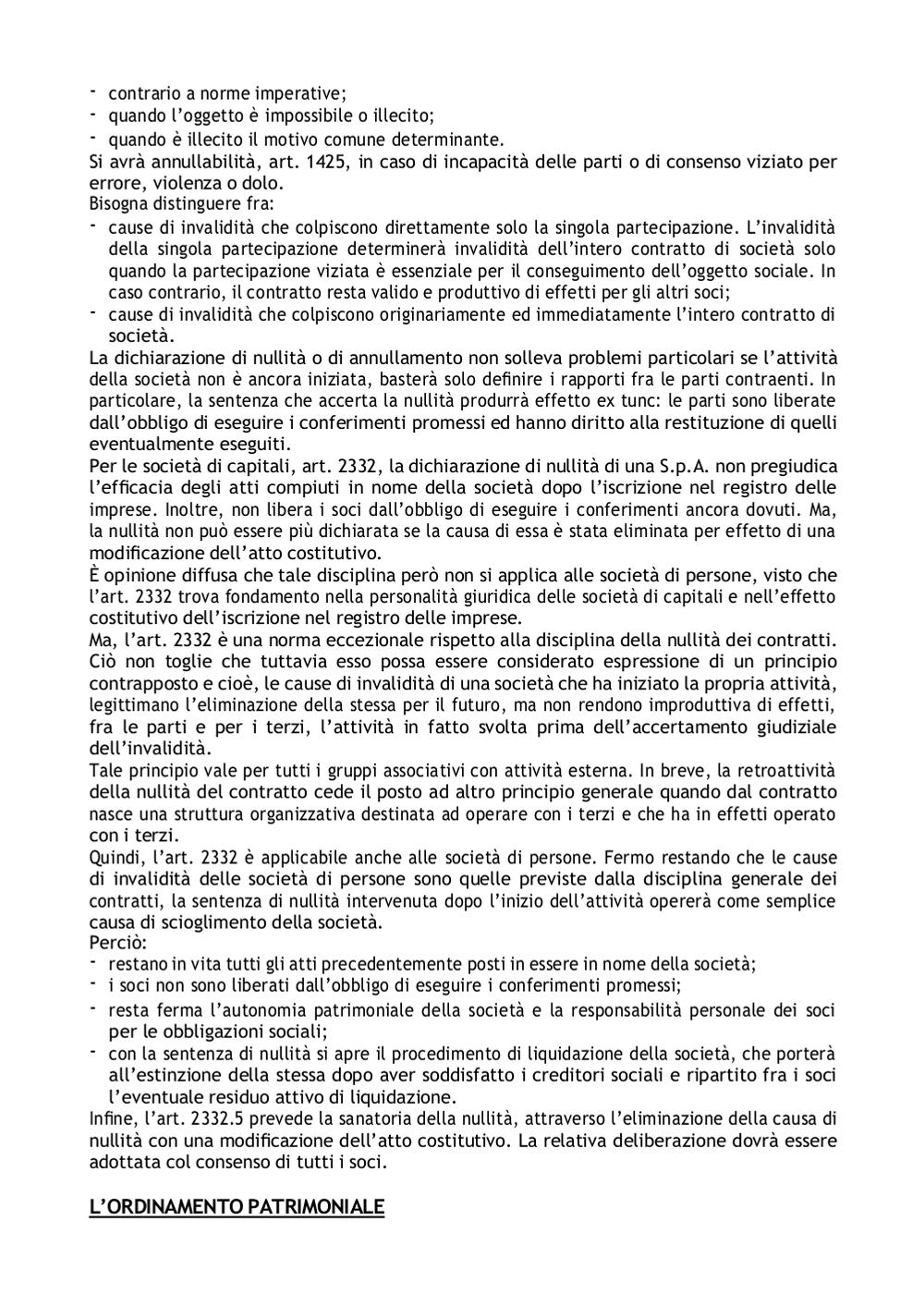 - contrario a norme imperative;
- quando l'oggetto è impossibile o illecito;
- quando è illecito il motivo comune determinante.
Si avrà annullabilità, art. 1425, in caso di incapacità delle parti o di consenso viziato per errore, violenza o dolo.
Bisogna distinguere fra:
- cause di invalidità che colpiscono direttamente solo la singola partecipazione. L'invalidità della singola partecipazione determinerà invalidità dell'intero contratto di società solo quando la partecipazione viziata è essenziale per il conseguimento dell'oggetto sociale. In caso contrario, il contratto resta valido e produttivo di effetti per gli altri soci;
- cause di invalidità che colpiscono originariamente ed immediatamente l'intero contratto di società.
La dichiarazione di nullità o di annullamento non solleva problemi particolari se l'attività della società non è ancora iniziata, basterà solo definire i rapporti fra le parti contraenti. In particolare, la sentenza che accerta la nullità produrrà effetto ex tunc: le parti sono liberate dall'obbligo di eseguire i conferimenti promessi ed hanno diritto alla restituzione di quelli eventualmente eseguiti.
Per le società di capitali, art. 2332, la dichiarazione di nullità di una S.p.A. non pregiudica l'efficacia degli atti compiuti in nome della società dopo l'iscrizione nel registro delle imprese. Inoltre, non libera i soci dall'obbligo di eseguire i conferimenti ancora dovuti. Ma, la nullità non può essere più dichiarata se la causa di essa è stata eliminata per effetto di una modificazione dell'atto costitutivo.
È opinione diffusa che tale disciplina però non si applica alle società di persone, visto che l'art. 2332 trova fondamento nella personalità giuridica delle società di capitali e nell'effetto costitutivo dell'iscrizione nel registro delle imprese.
Ma, l'art. 2332 è una norma eccezionale rispetto alla disciplina della nullità dei contratti. Ciò non toglie che tuttavia esso possa essere considerato espressione di un principio contrapposto e cioè, le cause di invalidità di una società che ha iniziato la propria attività, legittimano l'eliminazione della stessa per il futuro, ma non rendono improduttiva di effetti, fra le parti e per i terzi, l'attività in fatto svolta prima dell'accertamento giudiziale dell'invalidità.
Tale principio vale per tutti i gruppi associativi con attività esterna. In breve, la retroattività della nullità del contratto cede il posto ad altro principio generale quando dal contratto nasce una struttura organizzativa destinata ad operare con i terzi e che ha in effetti operato con i terzi.
Quindi, l'art. 2332 è applicabile anche alle società di persone. Fermo restando che le cause di invalidità delle società di persone sono quelle previste dalla disciplina generale dei contratti, la sentenza di nullità intervenuta dopo l'inizio dell'attività opererà come semplice causa di scioglimento della società.
Perciò:
- restano in vita tutti gli atti precedentemente posti in essere in nome della società;
- i soci non sono liberati dall'obbligo di eseguire i conferimenti promessi;
- resta ferma l'autonomia patrimoniale della società e la responsabilità personale dei soci per le obbligazioni sociali;
- con la sentenza di nullità si apre il procedimento di liquidazione della società, che porterà all'estinzione della stessa dopo aver soddisfatto i creditori sociali e ripartito fra i soci l'eventuale residuo attivo di liquidazione.
Infine, l'art. 2332.5 prevede la sanatoria della nullità, attraverso l'eliminazione della causa di nullità con una modificazione dell'atto costitutivo. La relativa deliberazione dovrà essere adottata col consenso di tutti i soci.

L'ORDINAMENTO PATRIMONIALE